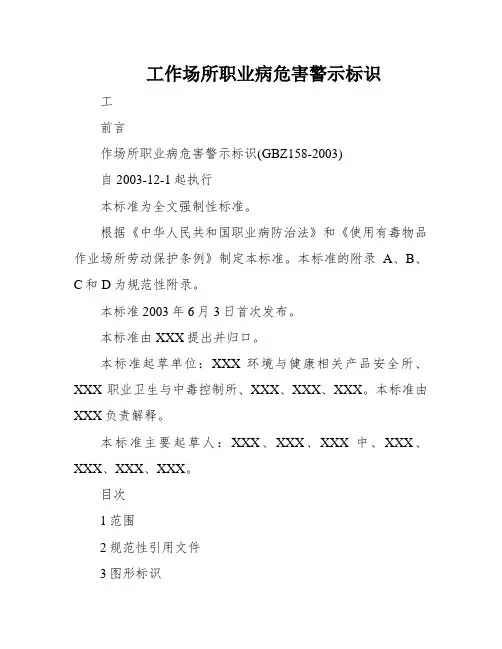 工作场所职业病危害警示标识

工

前言

作场所职业病危害警示标识(GBZ158-2003)

自 2003-12-1 起执行

本标准为全文强制性标准。

根据《中华人民共和国职业病防治法》和《使用有毒物品作业场所劳动保护条例》制定本标准。本标准的附录 A、B、C 和 D 为规范性附录。

本标准 2003 年 6 月 3 日首次发布。

本标准由 XXX 提出并归口。

本标准起草单位：XXX 环境与健康相关产品安全所、XXX 职业卫生与中毒控制所、XXX、XXX、XXX。本标准由 XXX 负责解释。

本标准主要起草人：XXX、XXX、XXX 中、XXX、XXX、XXX、XXX。

目次

1 范围

2 规范性引用文件

3 图形标识